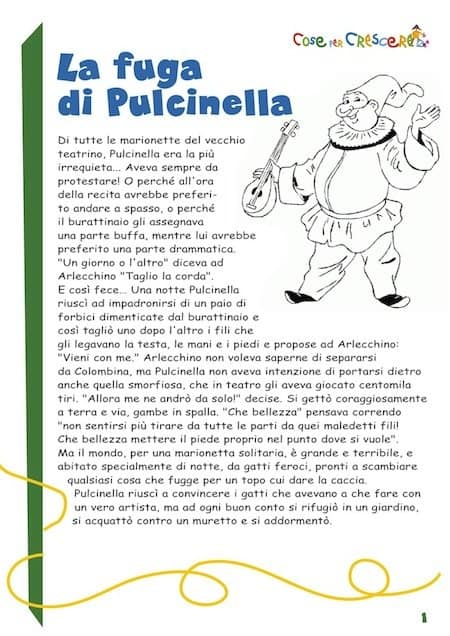 Cose per Crescere

La fuga di Pulcinella

Di tutte le marionette del vecchio teatrino, Pulcinella era la più irrequieta... Aveva sempre da protestare! O perché all'ora della recita avrebbe preferito andare a spasso, o perché il burattinaio gli assegnava una parte buffa, mentre lui avrebbe preferito una parte drammatica. "Un giorno o l'altro" diceva ad Arlecchino "Taglio la corda".
E così fece... Una notte Pulcinella riuscì ad impadronirsi di un paio di forbici dimenticate dal burattinaio e così tagliò uno dopo l'altro i fili che gli legavano la testa, le mani e i piedi e propose ad Arlecchino: "Vieni con me." Arlecchino non voleva saperne di separarsi da Colombina, ma Pulcinella non aveva intenzione di portarsi dietro anche quella smorfiosa, che in teatro gli aveva giocato centomila tiri. "Allora me ne andrò da solo!" decise. Si gettò coraggiosamente a terra e via, gambe in spalla. "Che bellezza" pensava correndo "non sentirsi più tirare da tutte le parti da quei maledetti fili! Che bellezza mettere il piede proprio nel punto dove si vuole".
Ma il mondo, per una marionetta solitaria, è grande e terribile, e abitato specialmente di notte, da gatti feroci, pronti a scambiare qualsiasi cosa che fugge per un topo cui dare la caccia.
Pulcinella riuscì a convincere i gatti che avevano a che fare con un vero artista, ma ad ogni buon conto si rifugiò in un giardino, si acquattò contro un muretto e si addormentò.

1